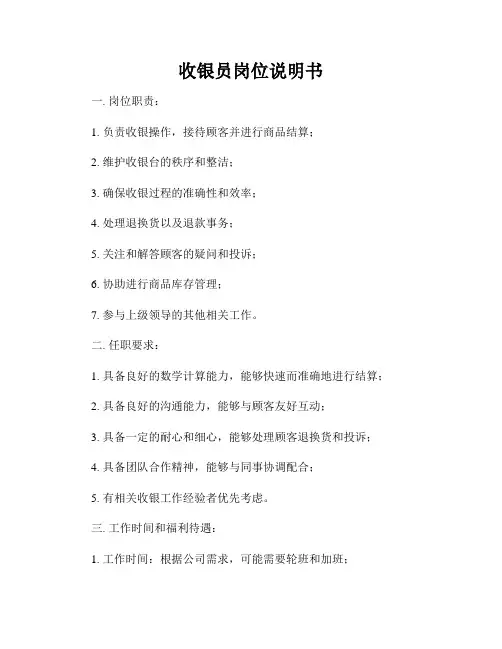 收银员岗位说明书

一. 岗位职责：

1. 负责收银操作，接待顾客并进行商品结算；

2. 维护收银台的秩序和整洁；

3. 确保收银过程的准确性和效率；

4. 处理退换货以及退款事务；

5. 关注和解答顾客的疑问和投诉；

6. 协助进行商品库存管理；

7. 参与上级领导的其他相关工作。

二. 任职要求：

1. 具备良好的数学计算能力，能够快速而准确地进行结算；

2. 具备良好的沟通能力，能够与顾客友好互动；

3. 具备一定的耐心和细心，能够处理顾客退换货和投诉；

4. 具备团队合作精神，能够与同事协调配合；

5. 有相关收银工作经验者优先考虑。

三. 工作时间和福利待遇：

1. 工作时间：根据公司需求，可能需要轮班和加班；